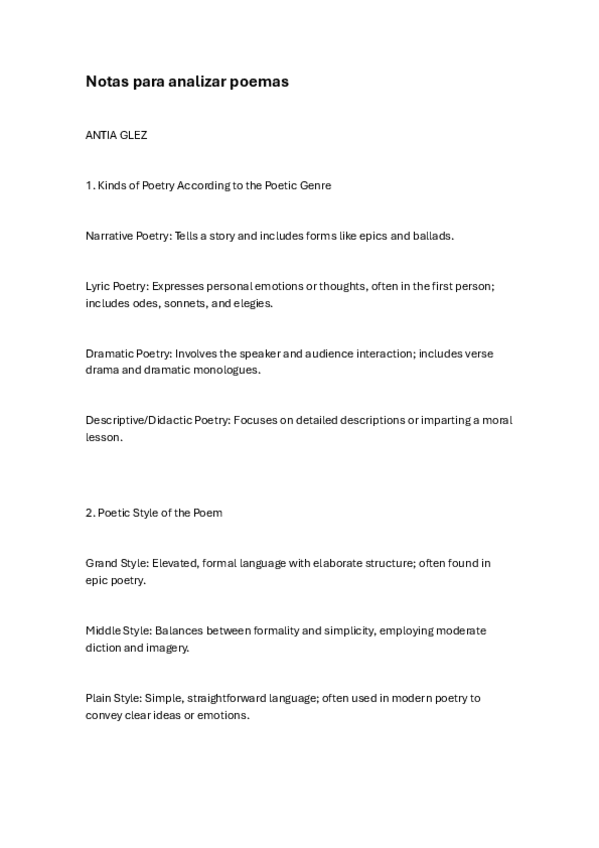 Notas para analizar poemas

ANTIA GLEZ

1. Kinds of Poetry According to the Poetic Genre

Narrative Poetry: Tells a story and includes forms like epics and ballads.

Lyric Poetry: Expresses personal emotions or thoughts, often in the first person; includes odes, sonnets, and elegies.

Dramatic Poetry: Involves the speaker and audience interaction; includes verse drama and dramatic monologues.

Descriptive/Didactic Poetry: Focuses on detailed descriptions or imparting a moral lesson.

2. Poetic Style of the Poem

Grand Style: Elevated, formal language with elaborate structure; often found in epic poetry.

Middle Style: Balances between formality and simplicity, employing moderate diction and imagery.

Plain Style: Simple, straightforward language; often used in modern poetry to convey clear ideas or emotions.